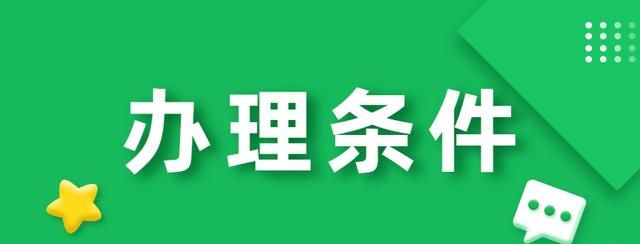 办理条件